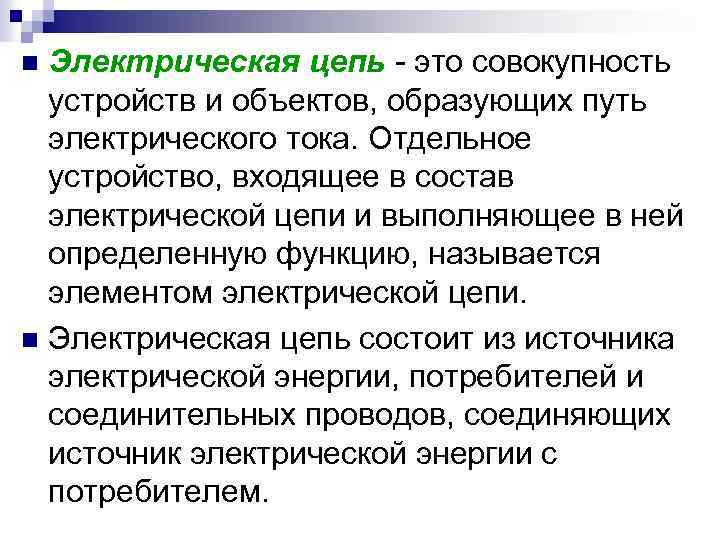 Электрическая цепь - это совокупность устройств и объектов, образующих путь электрического тока. Отдельное устройство, входящее в состав электрической цепи и выполняющее в ней определенную функцию, называется элементом электрической цепи.

Электрическая цепь состоит из источника электрической энергии, потребителей и соединительных проводов, соединяющих источник электрической энергии с потребителем.